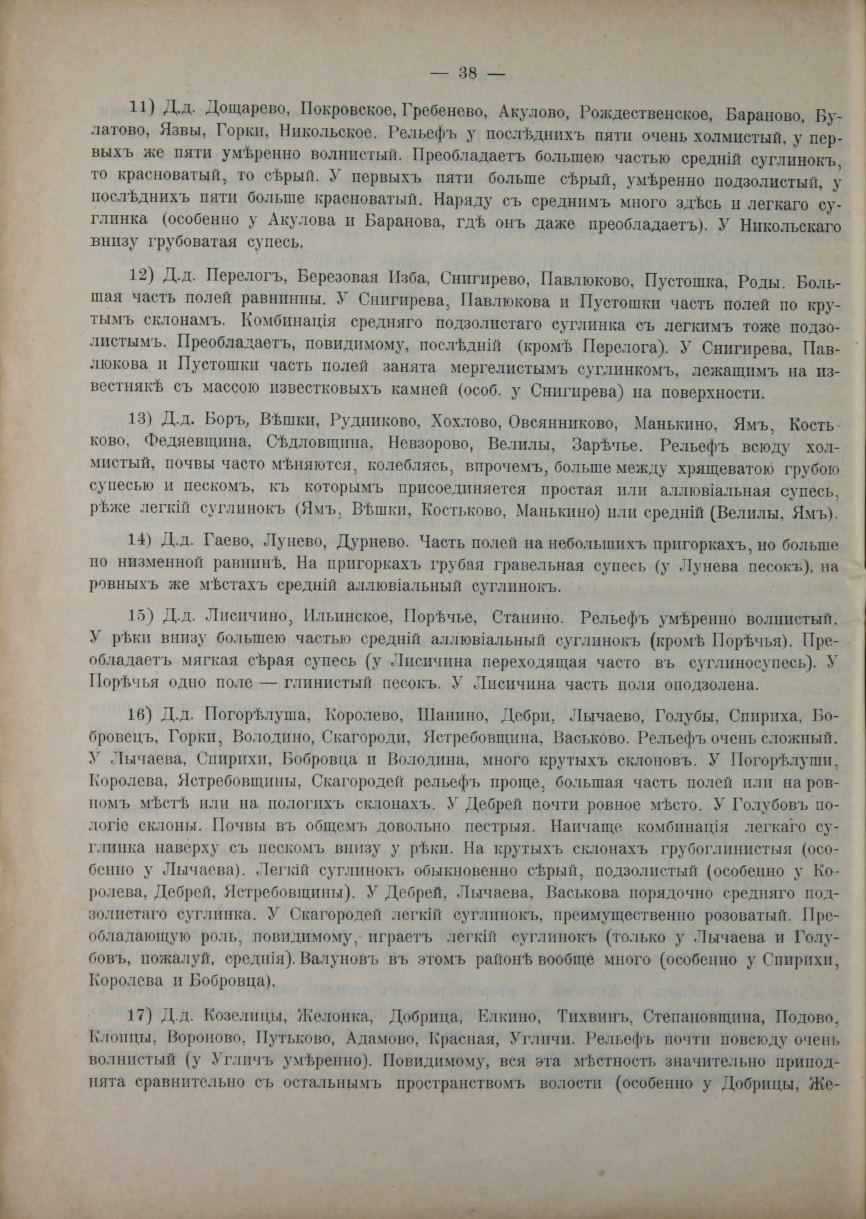 — 38 —

11) Д.д. Дощарево, Покровское, Гребенево, Акулово, Рождественское, Бараново, Булатово, Язвы, Горки, Никольское. Рельефъ у послѣднихъ пяти очень холмистый, у первыхъ же пяти умѣренно волнистый. Преобладаетъ большею частью средній суглинокъ, то красноватый, то сѣрый. У первыхъ пяти больше сѣрый, умѣренно подзолистый, у послѣднихъ пяти больше красноватый. Наряду съ среднимъ много здѣсь и легкаго суглинка (особенно у Акулова и Баранова, гдѣ онъ даже преобладаетъ). У Никольскаго внизу грубоватая супесь.

12) Д.д. Перелогъ, Березовая Изба, Снигирево, Павлюково, Пустошка, Роды. Большая часть полей равнинны. У Снигирева, Павлюкова и Пустошки часть полей по крутымъ склонамъ. Комбинація средняго подзолистаго суглинка съ легкимъ тоже подзолистымъ. Преобладаетъ, повидимому, послѣдній (кромѣ Перелога). У Снигирева, Павлюкова и Пустошки часть полей занята мергелистымъ суглинкомъ, лежащимъ на известнякѣ съ массою известковыхъ камней (особ. у Снигирева) на поверхности.

13) Д.д. Боръ, Вѣшки, Рудниково, Хохлово, Овсянниково, Манькино, Ямъ, Костьково, Федяевщина, Сѣдловщина, Невзорово, Велилы, Зарѣчье. Рельефъ всюду холмистый, почвы часто мѣняются, колеблясь, впрочемъ, больше между хрящеватою грубою супесью и пескомъ, къ которымъ присоединяется простая или аллювіальная супесь, рѣже легкій суглинокъ (Ямъ, Вѣшки, Костьково, Манькино) или средній (Велилы, Ямъ).

14) Д.д. Гаево, Лунево, Дурнево. Часть полей на небольшихъ пригоркахъ, но больше по низменной равнинѣ. На пригоркахъ грубая гравельная супесь (у Лунева песокъ), на ровныхъ же мѣстахъ средній аллювіальный суглинокъ.

15) Д.д. Лисичино, Ильинское, Порѣчье, Станино. Рельефъ умѣренно волнистый. У рѣки внизу большею частью средній аллювіальный суглинокъ (кромѣ Порѣчья). Преобладаетъ мягкая сѣрая супесь (у Лисичина переходящая часто въ суглиносупесь). У Порѣчья одно поле — глинистый песокъ. У Лисичина часть поля оподзолена.

16) Д.д. Погорѣлуша, Королево, Шанино, Дебри, Лычаево, Голубы, Спириха, Бобровецъ, Горки, Володино, Скагороди, Ястребовщина, Васьково. Рельефъ очень сложный. У Лычаева, Спирихи, Бобровца и Володина, много крутыхъ склоновъ. У Погорѣлуши, Королева, Ястребовщины, Скагородей рельефъ проще, большая часть полей или на ровномъ мѣстѣ или на пологихъ склонахъ. У Дебрей почти ровное мѣсто. У Голубовъ пологіе склоны. Почвы въ общемъ довольно пестрыя. Наичаще комбинація легкаго суглинка наверху съ пескомъ внизу у рѣки. На крутыхъ склонахъ грубоглинистыя (особенно у Лычаева). Легкій суглинокъ обыкновенно сѣрый, подзолистый (особенно у Королева, Дебрей, Ястребовщины). У Дебрей, Лычаева, Васькова порядочно средняго подзолистаго суглинка. У Скагородей легкій суглинокъ, преимущественно розоватый. Преобладающую роль, повидимому, играетъ легкій суглинокъ (только у Лычаева и Голубовъ, пожалуй, средній). Валуновъ въ этомъ районѣ вообще много (особенно у Спирихи, Королева и Бобровца).

17) Д.д. Козелицы, Желонка, Добрица, Елкино, Тихвинъ, Степановщина, Подово, Клопцы, Вороново, Путьково, Адамово, Красная, Угличи. Рельефъ почти повсюду очень волнистый (у Угличъ умѣренно). Повидимому, вся эта мѣстность значительно приподнята сравнительно съ остальнымъ пространствомъ волости (особенно у Добрицы, Же-